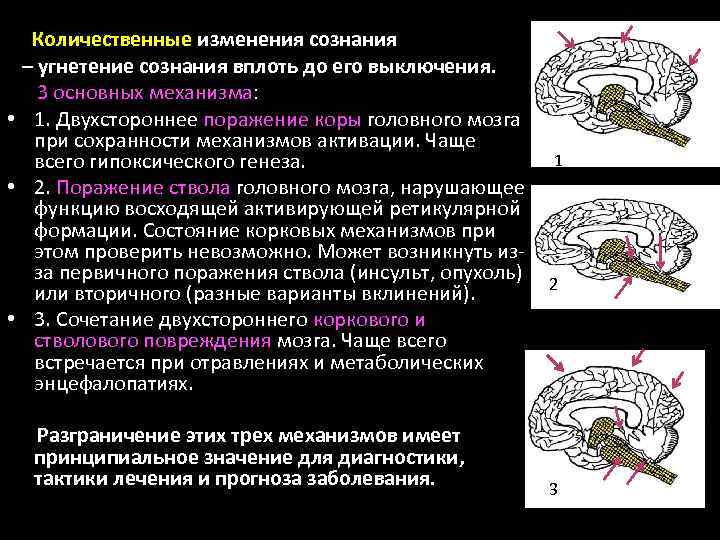 Количественные изменения сознания
– угнетение сознания вплоть до его выключения.
3 основных механизма:

• 1. Двухстороннее поражение коры головного мозга при сохранности механизмов активации. Чаще всего гипоксического генеза.
• 2. Поражение ствола головного мозга, нарушающее функцию восходящей активирующей ретикулярной формации. Состояние корковых механизмов при этом проверить невозможно. Может возникнуть из-за первичного поражения ствола (инсульт, опухоль) или вторичного (разные варианты вклинений).
• 3. Сочетание двухстороннего коркового и стволового повреждения мозга. Чаще всего встречается при отравлениях и метаболических энцефалопатиях.

Разграничение этих трех механизмов имеет принципиальное значение для диагностики, тактики лечения и прогноза заболевания.

1

2

3